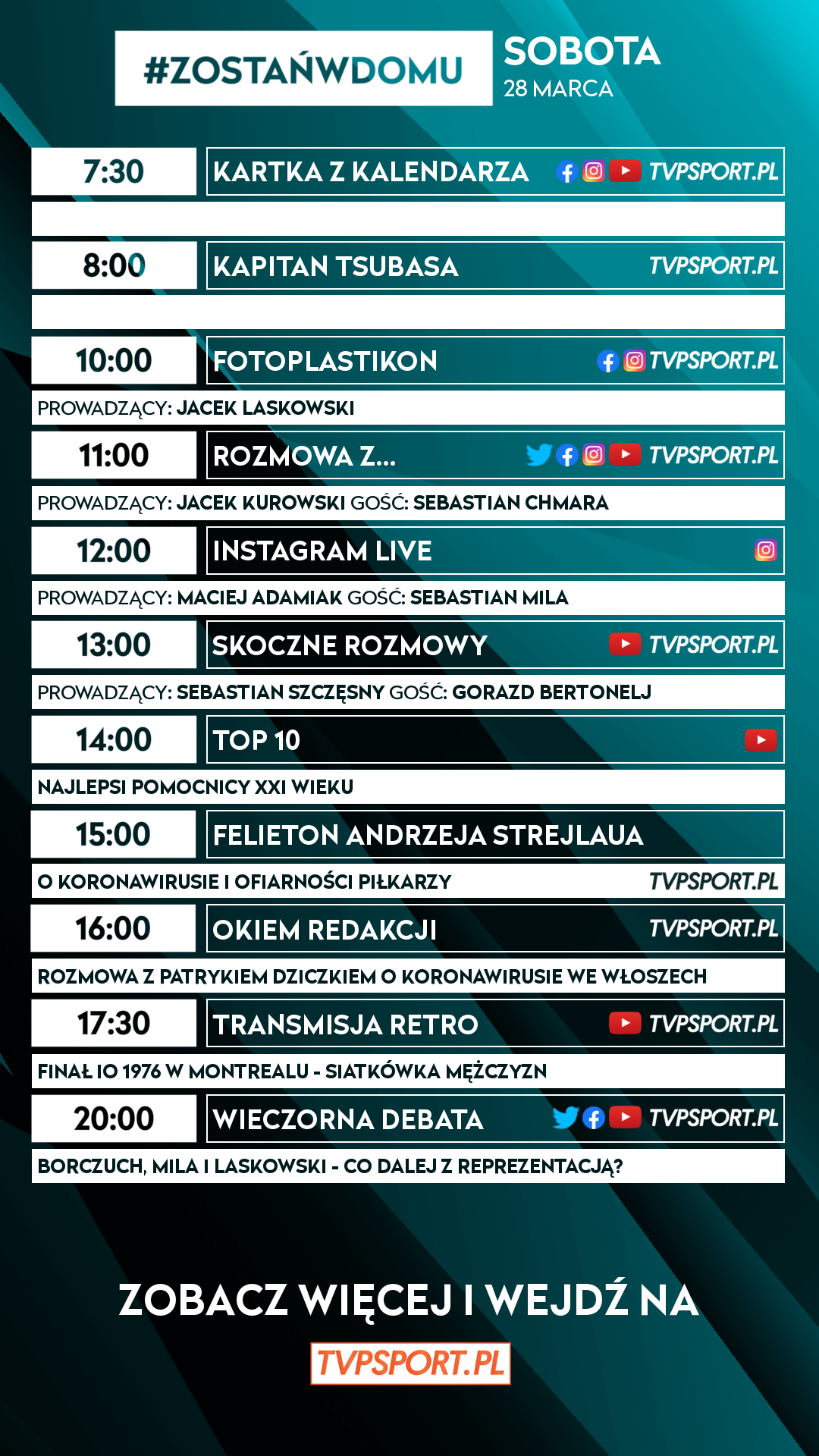 #ZOSTAŃWDOMU

SOBOTA
28 MARCA

7:30
KARTKA Z KALENDARZA TVPSPORT.PL

8:00
KAPITAN TSUBASA TVPSPORT.PL

10:00
FOTOPLASTIKON TVPSPORT.PL
PROWADZĄCY: JACEK LASKOWSKI

11:00
ROZMOWA Z... TVPSPORT.PL
PROWADZĄCY: JACEK KUROWSKI GOŚĆ: SEBASTIAN CHMARA

12:00
INSTAGRAM LIVE
PROWADZĄCY: MACIEJ ADAMIAK GOŚĆ: SEBASTIAN MILA

13:00
SKOCZNE ROZMOWY TVPSPORT.PL
PROWADZĄCY: SEBASTIAN SZCZĘSNY GOŚĆ: GORAZD BERTONELJ

14:00
TOP 10
NAJLEPSI POMOCNICY XXI WIEKU

15:00
FELIETON ANDRZEJA STREJLAUA
O KORONAWIRUSIE I OFIARNOŚCI PIŁKARZY TVPSPORT.PL

16:00
OKIEM REDAKCJI TVPSPORT.PL
ROZMOWA Z PATRYKIEM DZICZKIEM O KORONAWIRUSIE WE WŁOSZECH

17:30
TRANSMISJA RETRO TVPSPORT.PL
FINAŁ IO 1976 W MONTREALU - SIATKÓWKA MĘŻCZYZN

20:00
WIECZORNA DEBATA TVPSPORT.PL
BORCZUCH, MILA I LASKOWSKI - CO DALEJ Z REPREZENTACJĄ?

ZOBACZ WIĘCEJ I WEJDŹ NA
TVPSPORT.PL